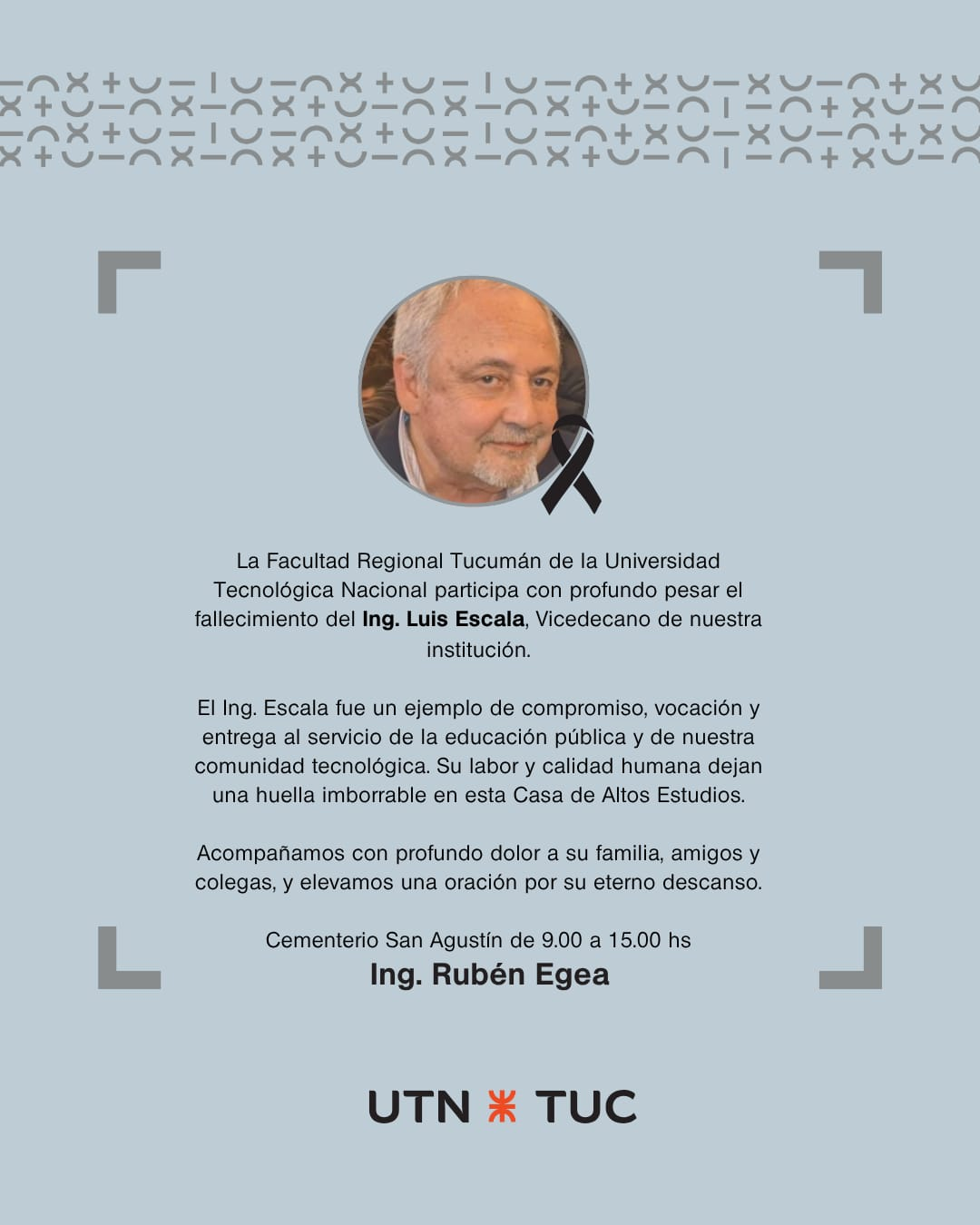 La Facultad Regional Tucumán de la Universidad Tecnológica Nacional participa con profundo pesar el fallecimiento del Ing. Luis Escala, Vicedecano de nuestra institución.

El Ing. Escala fue un ejemplo de compromiso, vocación y entrega al servicio de la educación pública y de nuestra comunidad tecnológica. Su labor y calidad humana dejan una huella imborrable en esta Casa de Altos Estudios.

Acompañamos con profundo dolor a su familia, amigos y colegas, y elevamos una oración por su eterno descanso.

Cementerio San Agustín de 9.00 a 15.00 hs

Ing. Rubén Egea

UTN TUC